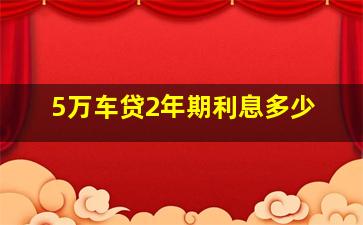 5万车贷2年期利息多少